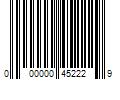 0 00000 45222 9